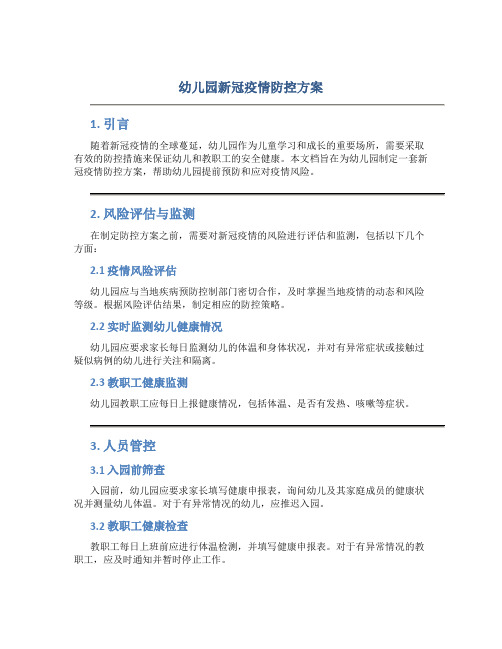 幼儿园新冠疫情防控方案

1. 引言

随着新冠疫情的全球蔓延，幼儿园作为儿童学习和成长的重要场所，需要采取有效的防控措施来保证幼儿和教职工的安全健康。本文档旨在为幼儿园制定一套新冠疫情防控方案，帮助幼儿园提前预防和应对疫情风险。

2. 风险评估与监测

在制定防控方案之前，需要对新冠疫情的风险进行评估和监测，包括以下几个方面：

2.1 疫情风险评估

幼儿园应与当地疾病预防控制部门密切合作，及时掌握当地疫情的动态和风险等级。根据风险评估结果，制定相应的防控策略。

2.2 实时监测幼儿健康情况

幼儿园应要求家长每日监测幼儿的体温和身体状况，并对有异常症状或接触过疑似病例的幼儿进行关注和隔离。

2.3 教职工健康监测

幼儿园教职工应每日上报健康情况，包括体温、是否有发热、咳嗽等症状。

3. 人员管控

3.1 入园前筛查

入园前，幼儿园应要求家长填写健康申报表，询问幼儿及其家庭成员的健康状况并测量幼儿体温。对于有异常情况的幼儿，应推迟入园。

3.2 教职工健康检查

教职工每日上班前应进行体温检测，并填写健康申报表。对于有异常情况的教职工，应及时通知并暂时停止工作。